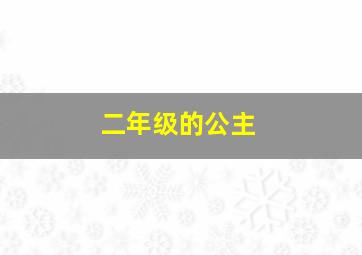 二年级的公主